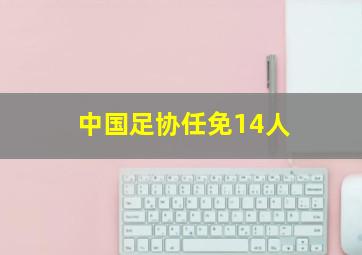 中国足协任免14人